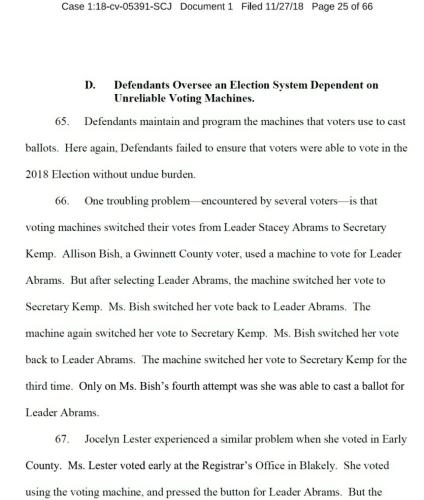 Case 1:18-cv-05391-SCJ Document 1 Filed 11/27/18 Page 25 of 66

D. Defendants Oversee an Election System Dependent on Unreliable Voting Machines.

65. Defendants maintain and program the machines that voters use to cast ballots. Here again, Defendants failed to ensure that voters were able to vote in the 2018 Election without undue burden.

66. One troubling problem—encountered by several voters—is that voting machines switched their votes from Leader Stacey Abrams to Secretary Kemp. Allison Bish, a Gwinnett County voter, used a machine to vote for Leader Abrams. But after selecting Leader Abrams, the machine switched her vote to Secretary Kemp. Ms. Bish switched her vote back to Leader Abrams. The machine again switched her vote to Secretary Kemp. Ms. Bish switched her vote back to Leader Abrams. The machine switched her vote to Secretary Kemp for the third time. Only on Ms. Bish's fourth attempt was she was able to cast a ballot for Leader Abrams.

67. Jocelyn Lester experienced a similar problem when she voted in Early County. Ms. Lester voted early at the Registrar's Office in Blakely. She voted using the voting machine, and pressed the button for Leader Abrams. But the